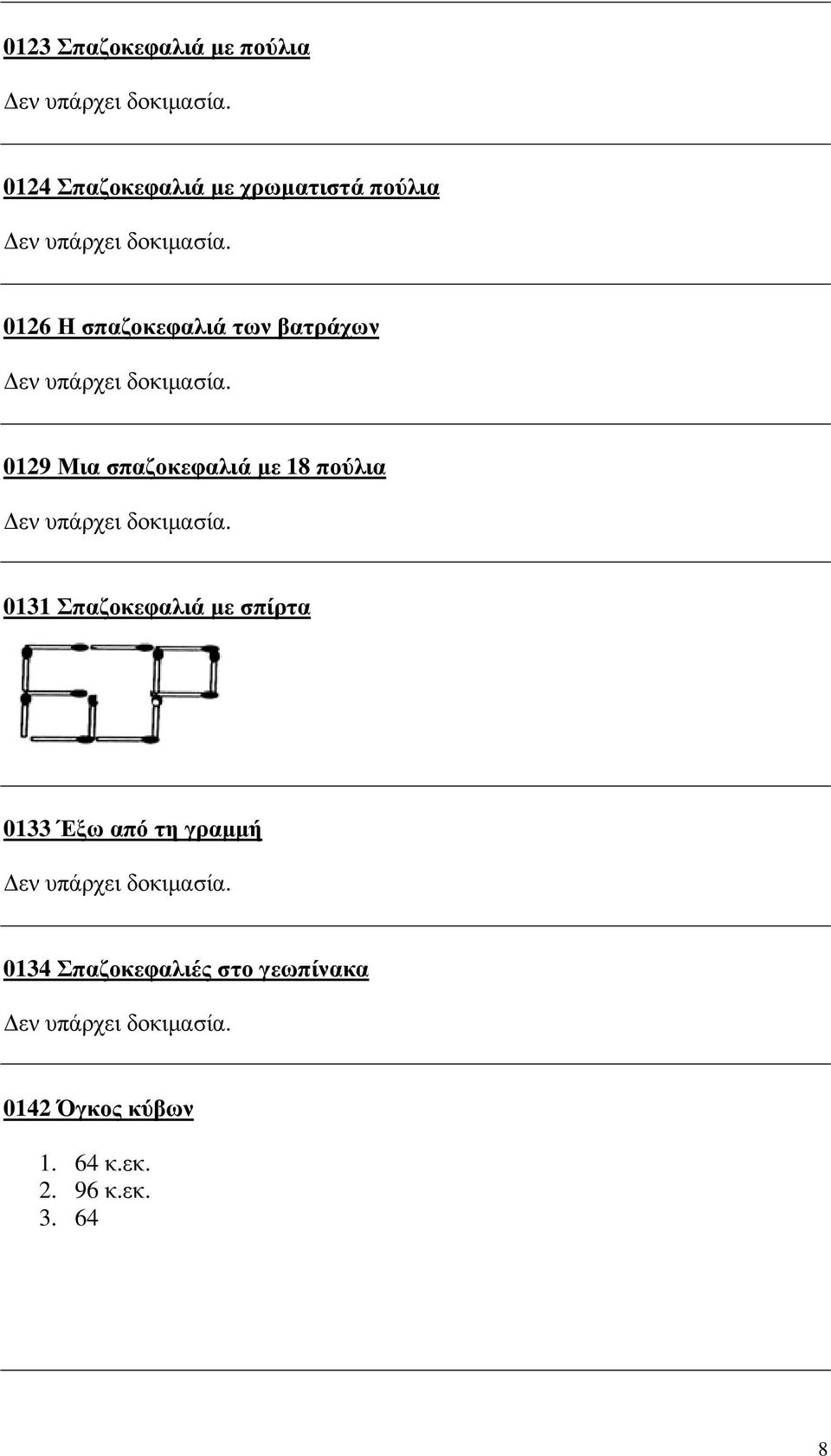 0123 Σπαζοκεφαλιά με πούλια

Δεν υπάρχει δοκιμασία.

0124 Σπαζοκεφαλιά με χρωματιστά πούλια

Δεν υπάρχει δοκιμασία.

0126 Η σπαζοκεφαλιά των βατράχων

Δεν υπάρχει δοκιμασία.

0129 Μια σπαζοκεφαλιά με 18 πούλια

Δεν υπάρχει δοκιμασία.

0131 Σπαζοκεφαλιά με σπίρτα

0133 Έξω από τη γραμμή

Δεν υπάρχει δοκιμασία.

0134 Σπαζοκεφαλιές στο γεωπίνακα

Δεν υπάρχει δοκιμασία.

0142 Όγκος κύβων

1. 64 κ.εκ.
2. 96 κ.εκ.
3. 64

8